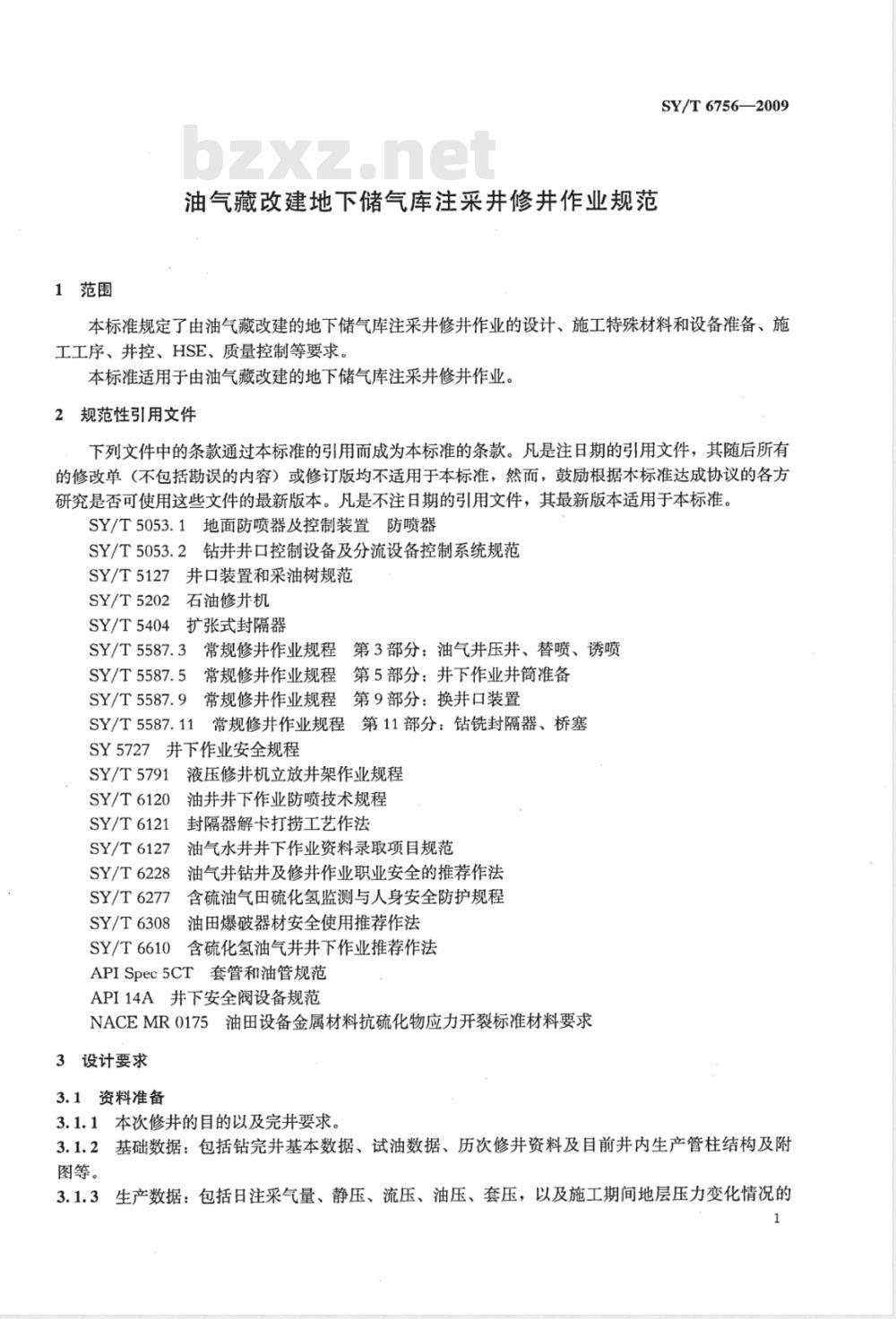 SY/T 6756—2009

bzxz.net

油气藏改建地下储气库注采井修井作业规范

1 范围

本标准规定了由油气藏改建的地下储气库注采井修井作业的设计、施工特殊材料和设备准备、施工工序、井控、HSE、质量控制等要求。

本标准适用于由油气藏改建的地下储气库注采井修井作业。

2 规范性引用文件

下列文件中的条款通过本标准的引用而成为本标准的条款。凡是注日期的引用文件，其随后所有的修改单（不包括勘误的内容）或修订版均不适用于本标准，然而，鼓励根据本标准达成协议的各方研究是否可使用这些文件的最新版本。凡是不注日期的引用文件，其最新版本适用于本标准。

SY/T 5053.1 地面防喷器及控制装置 防喷器
SY/T 5053.2 钻井井口控制设备及分流设备控制系统规范
SY/T 5127 井口装置和采油树规范
SY/T 5202 石油修井机
SY/T 5404 扩张式封隔器
SY/T 5587.3 常规修井作业规程 第3部分：油气井压井、替喷、诱喷
SY/T 5587.5 常规修井作业规程 第5部分：井下作业井筒准备
SY/T 5587.9 常规修井作业规程 第9部分：换井口装置
SY/T 5587.11 常规修井作业规程 第11部分：钻铣封隔器、桥塞
SY 5727 井下作业安全规程
SY/T 5791 液压修井机立放井架作业规程
SY/T 6120 油井井下作业防喷技术规程
SY/T 6121 封隔器解卡打捞工艺作法
SY/T 6127 油气水井井下作业资料录取项目规范
SY/T 6228 油气井钻井及修井作业职业安全的推荐作法
SY/T 6277 含硫油气田硫化氢监测与人身安全防护规程
SY/T 6308 油田爆破器材安全使用推荐作法
SY/T 6610 含硫化氢油气井井下作业推荐作法
API Spec 5CT 套管和油管规范
API 14A 井下安全阀设备规范
NACE MR 0175 油田设备金属材料抗硫化物应力开裂标准材料要求

3 设计要求

3.1 资料准备

3.1.1 本次修井的目的以及完井要求。

3.1.2 基础数据：包括钻完井基本数据、试油数据、历次修井资料及目前井内生产管柱结构及附图等。

3.1.3 生产数据：包括日注采气量、静压、流压、油压、套压，以及施工期间地层压力变化情况的

1